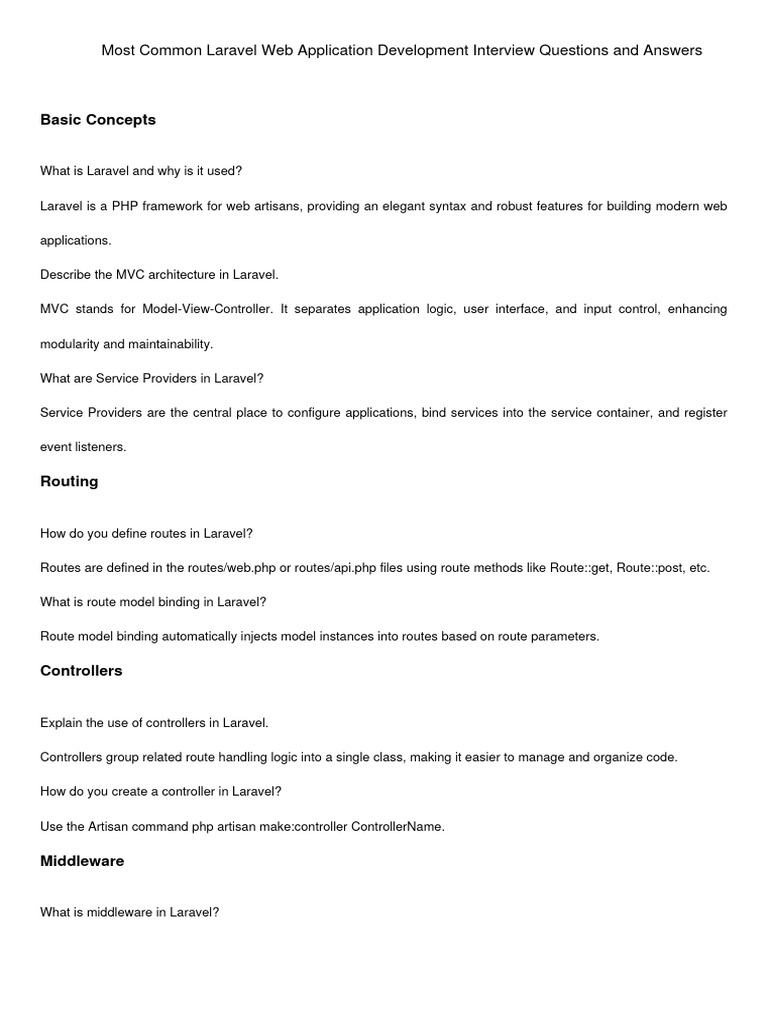 Most Common Laravel Web Application Development Interview Questions and Answers

Basic Concepts

What is Laravel and why is it used?

Laravel is a PHP framework for web artisans, providing an elegant syntax and robust features for building modern web applications.

Describe the MVC architecture in Laravel.

MVC stands for Model-View-Controller. It separates application logic, user interface, and input control, enhancing modularity and maintainability.

What are Service Providers in Laravel?

Service Providers are the central place to configure applications, bind services into the service container, and register event listeners.

Routing

How do you define routes in Laravel?

Routes are defined in the routes/web.php or routes/api.php files using route methods like Route::get, Route::post, etc.

What is route model binding in Laravel?

Route model binding automatically injects model instances into routes based on route parameters.

Controllers

Explain the use of controllers in Laravel.

Controllers group related route handling logic into a single class, making it easier to manage and organize code.

How do you create a controller in Laravel?

Use the Artisan command php artisan make:controller ControllerName.

Middleware

What is middleware in Laravel?